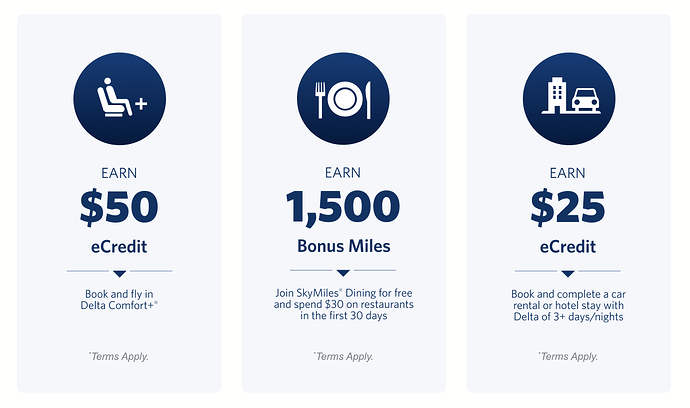 EARN

$50

eCredit

Book and fly in Delta Comfort+®

*Terms Apply.

EARN

1,500

Bonus Miles

Join SkyMiles® Dining for free and spend $30 on restaurants in the first 30 days

*Terms Apply.

EARN

$25

eCredit

Book and complete a car rental or hotel stay with Delta of 3+ days/nights

*Terms Apply.